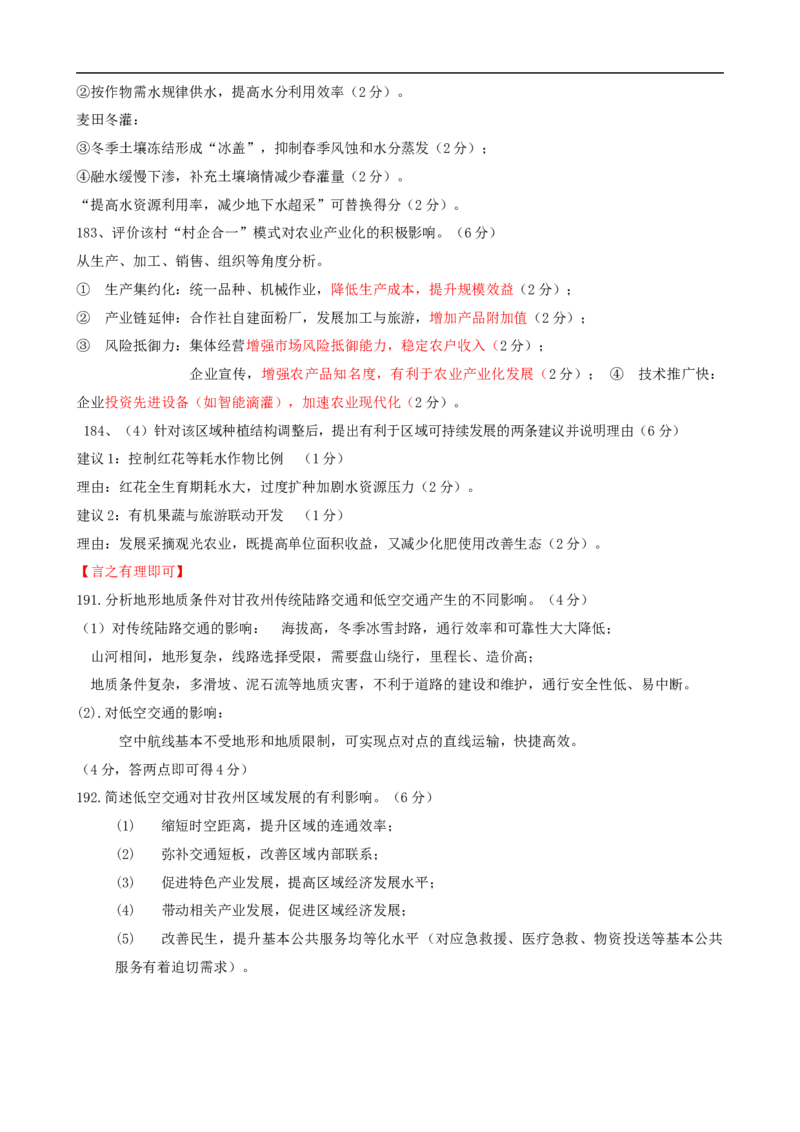 ②按作物需水规律供水，提高水分利用效率（2分）。
麦田冬灌：
③冬季土壤冻结形成“冰盖”，抑制春季风蚀和水分蒸发（2分）；
④融水缓慢下渗，补充土壤墒情减少春灌量（2分）。
“提高水资源利用率，减少地下水超采”可替换得分（2分）。
183、评价该村“村企合一”模式对农业产业化的积极影响。（6分）
从生产、加工、销售、组织等角度分析。
① 生产集约化：统一品种、机械作业，降低生产成本，提升规模效益（2分）；
② 产业链延伸：合作社自建面粉厂，发展加工与旅游，增加产品附加值（2分）；
③ 风险抵御力：集体经营增强市场风险抵御能力，稳定农户收入（2分）；

企业宣传，增强农产品知名度，有利于农业产业化发展（2分）； ④ 技术推广快：企业投资先进设备（如智能滴灌），加速农业现代化（2分）。
184、（4）针对该区域种植结构调整后，提出有利于区域可持续发展的两条建议并说明理由（6分）
建议1：控制红花等耗水作物比例 （1分）
理由：红花全生育期耗水大，过度扩种加剧水资源压力（2分）。
建议2：有机果蔬与旅游联动开发 （1分）
理由：发展采摘观光农业，既提高单位面积收益，又减少化肥使用改善生态（2分）。
【言之有理即可】
191. 分析地形地质条件对甘孜州传统陆路交通和低空交通产生的不同影响。（4分）
（1）对传统陆路交通的影响： 海拔高，冬季冰雪封路，通行效率和可靠性大大降低；
山河相间，地形复杂，线路选择受限，需要盘山绕行，里程长、造价高；
地质条件复杂，多滑坡、泥石流等地质灾害，不利于道路的建设和维护，通行安全性低、易中断。
(2). 对低空交通的影响：
空中航线基本不受地形和地质限制，可实现点对点的直线运输，快捷高效。
（4分，答两点即可得4分）
192. 简述低空交通对甘孜州区域发展的有利影响。（6分）
(1) 缩短时空距离，提升区域的连通效率；
(2) 弥补交通短板，改善区域内部联系；
(3) 促进特色产业发展，提高区域经济发展水平；
(4) 带动相关产业发展，促进区域经济发展；
(5) 改善民生，提升基本公共服务均等化水平（对应急救援、医疗急救、物资投送等基本公共服务有着迫切需求）。